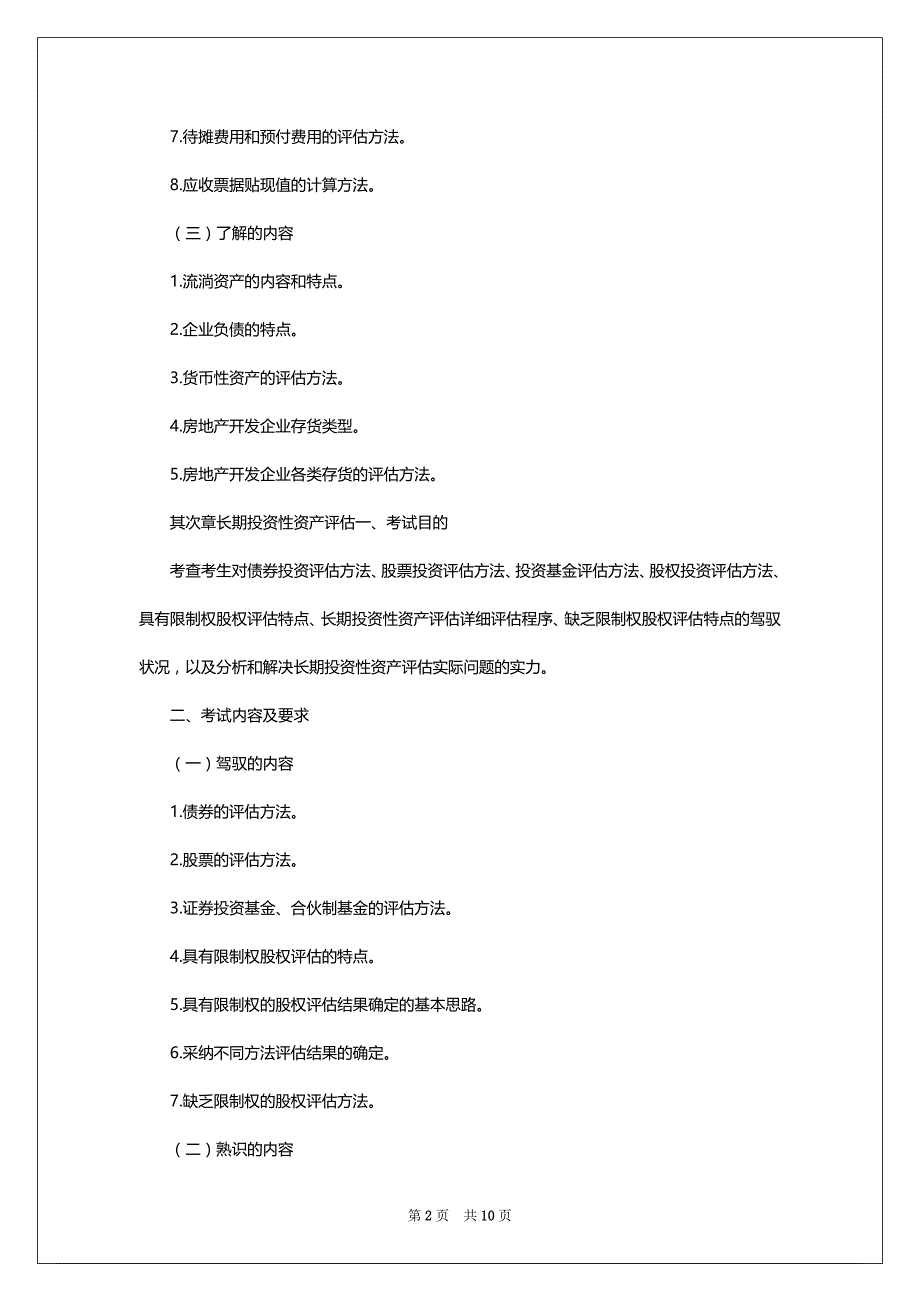 7.待摊费用和预付费用的评估方法。

8.应收票据贴现值的计算方法。

（三）了解的内容

1.流淌资产的内容和特点。

2.企业负债的特点。

3.货币性资产的评估方法。

4.房地产开发企业存货类型。

5.房地产开发企业各类存货的评估方法。

其次章长期投资性资产评估一、考试目的

考查考生对债券投资评估方法、股票投资评估方法、投资基金评估方法、股权投资评估方法、具有限制权股权评估特点、长期投资性资产评估详细评估程序、缺乏限制权股权评估特点的驾驭状况，以及分析和解决长期投资性资产评估实际问题的实力。

二、考试内容及要求

（一）驾驭的内容

1.债券的评估方法。

2.股票的评估方法。

3.证券投资基金、合伙制基金的评估方法。

4.具有限制权股权评估的特点。

5.具有限制权的股权评估结果确定的基本思路。

6.采纳不同方法评估结果的确定。

7.缺乏限制权的股权评估方法。

（二）熟识的内容

第 2 页　共 10 页